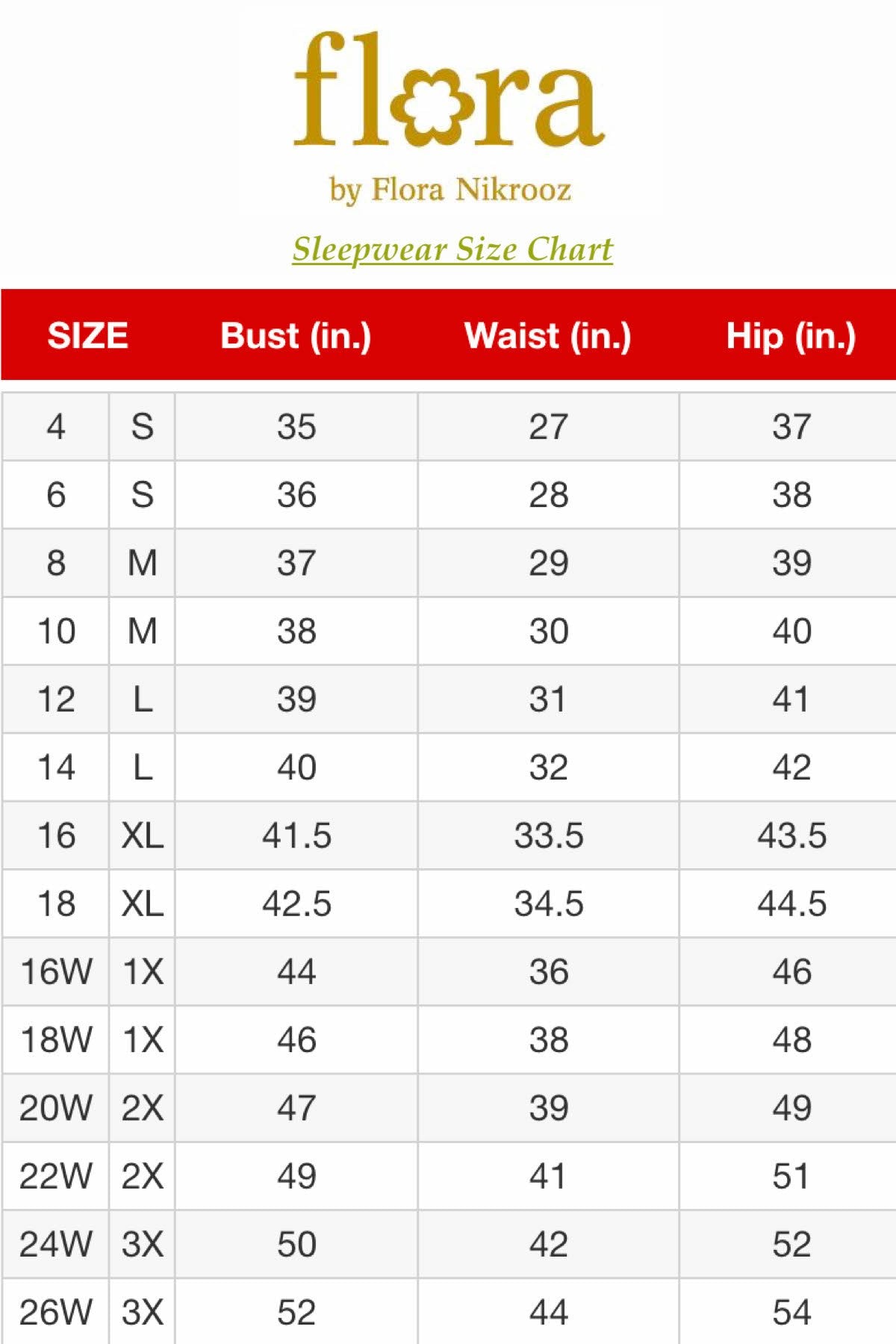 flora

by Flora Nikrooz

Sleepwear Size Chart

| SIZE | | Bust (in.) | Waist (in.) | Hip (in.) |
|---|---|---|---|---|
| 4 | S | 35 | 27 | 37 |
| 6 | S | 36 | 28 | 38 |
| 8 | M | 37 | 29 | 39 |
| 10 | M | 38 | 30 | 40 |
| 12 | L | 39 | 31 | 41 |
| 14 | L | 40 | 32 | 42 |
| 16 | XL | 41.5 | 33.5 | 43.5 |
| 18 | XL | 42.5 | 34.5 | 44.5 |
| 16W | 1X | 44 | 36 | 46 |
| 18W | 1X | 46 | 38 | 48 |
| 20W | 2X | 47 | 39 | 49 |
| 22W | 2X | 49 | 41 | 51 |
| 24W | 3X | 50 | 42 | 52 |
| 26W | 3X | 52 | 44 | 54 |